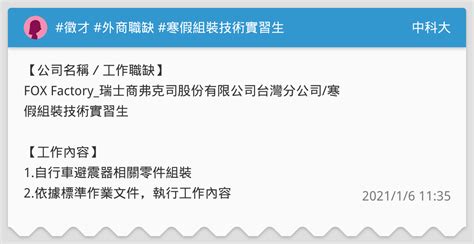 #徵才 #外商職缺 #寒假組裝技術實習生

中科大

【公司名稱 / 工作職缺】
FOX Factory_瑞士商弗克司股份有限公司台灣分公司/寒假組裝技術實習生

【工作內容】
1.自行車避震器相關零件組裝
2.依據標準作業文件，執行工作內容

2021/1/6 11:35